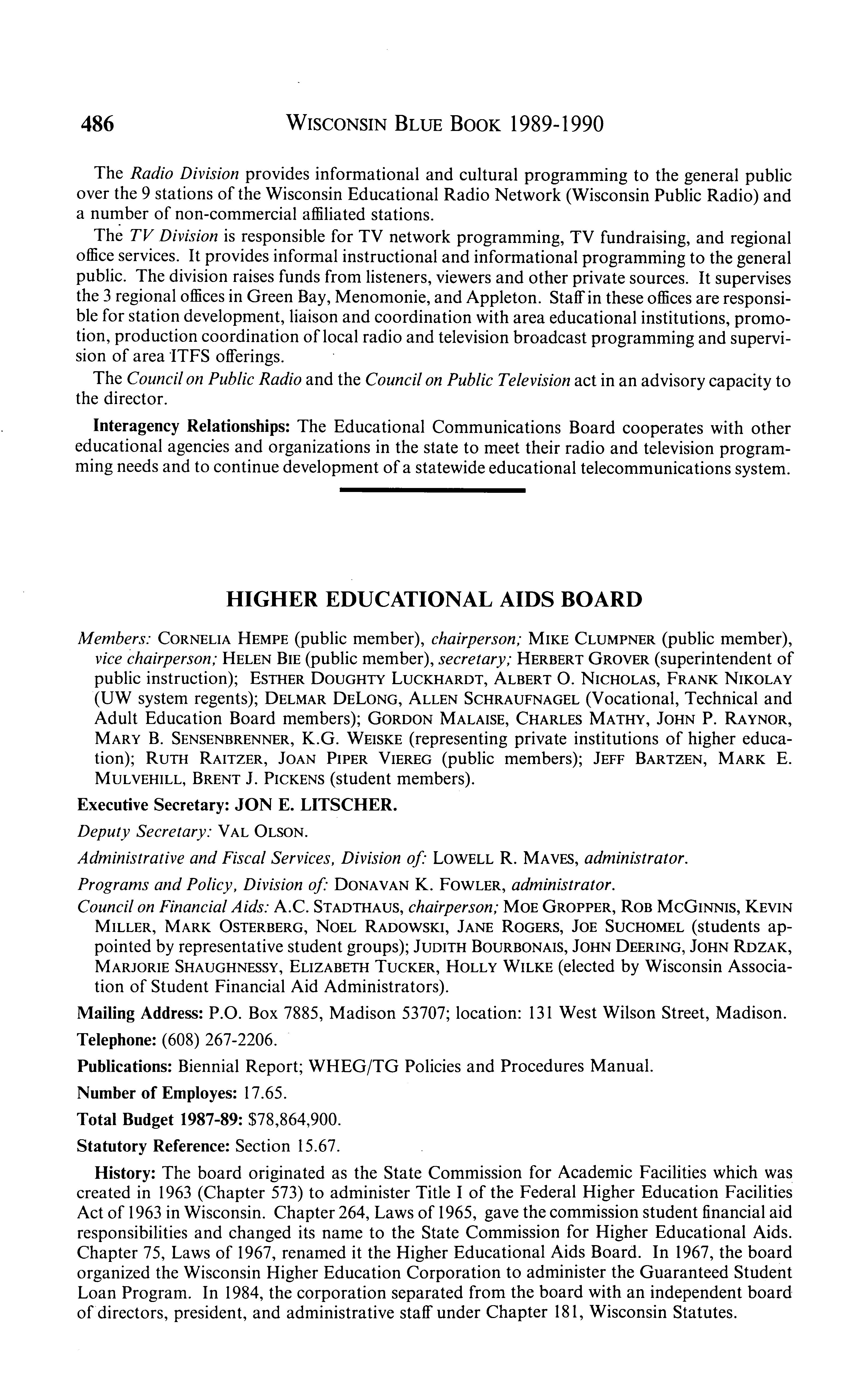 486 WISCONSIN BLUE BOOK 1989-1990

The Radio Division provides informational and cultural programming to the general public over the 9 stations of the Wisconsin Educational Radio Network (Wisconsin Public Radio) and a number of non-commercial affiliated stations.

The TV Division is responsible for TV network programming, TV fundraising, and regional office services. It provides informal instructional and informational programming to the general public. The division raises funds from listeners, viewers and other private sources. It supervises the 3 regional offices in Green Bay, Menomonie, and Appleton. Staff in these offices are responsible for station development, liaison and coordination with area educational institutions, promotion, production coordination of local radio and television broadcast programming and supervision of area ITFS offerings.

The Council on Public Radio and the Council on Public Television act in an advisory capacity to the director.

Interagency Relationships: The Educational Communications Board cooperates with other educational agencies and organizations in the state to meet their radio and television programming needs and to continue development of a statewide educational telecommunications system.

HIGHER EDUCATIONAL AIDS BOARD

Members: CORNELIA HEMPE (public member), chairperson; MIKE CLUMPNER (public member), vice chairperson; HELEN BIE (public member), secretary; HERBERT GROVER (superintendent of public instruction); ESTHER DOUGHTY LUCKHARDT, ALBERT O. NICHOLAS, FRANK NIKOLAY (UW system regents); DELMAR DELONG, ALLEN SCHRAUFNAGEL (Vocational, Technical and Adult Education Board members); GORDON MALAISE, CHARLES MATHY, JOHN P. RAYNOR, MARY B. SENSENBRENNER, K.G. WEISKE (representing private institutions of higher education); RUTH RAITZER, JOAN PIPER VIEREG (public members); JEFF BARTZEN, MARK E. MULVEHILL, BRENT J. PICKENS (student members).

Executive Secretary: JON E. LITSCHER.

Deputy Secretary: VAL OLSON.

Administrative and Fiscal Services, Division of: LOWELL R. MAVES, administrator.

Programs and Policy, Division of: DONAVAN K. FOWLER, administrator.

Council on Financial Aids: A.C. STADTHAUS, chairperson; MOE GROPPER, ROB MCGINNIS, KEVIN MILLER, MARK OSTERBERG, NOEL RADOWSKI, JANE ROGERS, JOE SUCHOMEL (students appointed by representative student groups); JUDITH BOURBONAIS, JOHN DEERING, JOHN RDZAK, MARJORIE SHAUGHNESSY, ELIZABETH TUCKER, HOLLY WILKE (elected by Wisconsin Association of Student Financial Aid Administrators).

Mailing Address: P.O. Box 7885, Madison 53707; location: 131 West Wilson Street, Madison.

Telephone: (608) 267-2206.

Publications: Biennial Report; WHEG/TG Policies and Procedures Manual.

Number of Employes: 17.65.

Total Budget 1987-89: $78,864,900.

Statutory Reference: Section 15.67.

History: The board originated as the State Commission for Academic Facilities which was created in 1963 (Chapter 573) to administer Title I of the Federal Higher Education Facilities Act of 1963 in Wisconsin. Chapter 264, Laws of 1965, gave the commission student financial aid responsibilities and changed its name to the State Commission for Higher Educational Aids. Chapter 75, Laws of 1967, renamed it the Higher Educational Aids Board. In 1967, the board organized the Wisconsin Higher Education Corporation to administer the Guaranteed Student Loan Program. In 1984, the corporation separated from the board with an independent board of directors, president, and administrative staff under Chapter 181, Wisconsin Statutes.